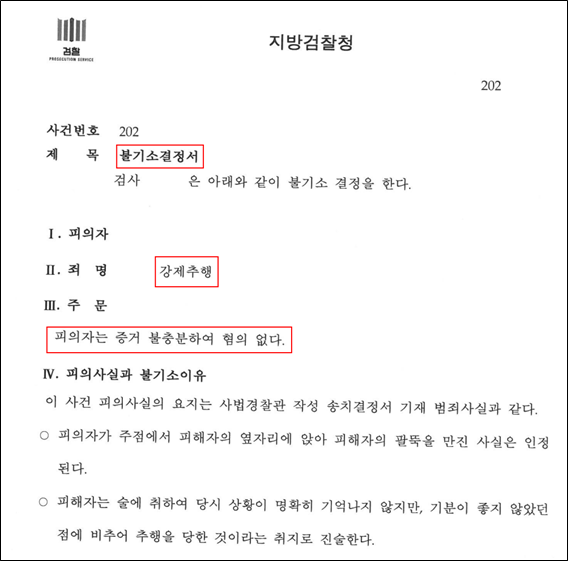 검찰
PROSECUTION SERVICE

지방검찰청

202

사건번호 202
제 목 불기소결정서
검사 은 아래와 같이 불기소 결정을 한다.

I. 피의자

II. 죄 명 강제추행

III. 주 문

피의자는 증거 불충분하여 혐의 없다.

IV. 피의사실과 불기소이유

이 사건 피의사실의 요지는 사법경찰관 작성 송치결정서 기재 범죄사실과 같다.

○ 피의자가 주점에서 피해자의 옆자리에 앉아 피해자의 팔뚝을 만진 사실은 인정된다.

○ 피해자는 술에 취하여 당시 상황이 명확히 기억나지 않지만, 기분이 좋지 않았던 점에 비추어 추행을 당한 것이라는 취지로 진술한다.